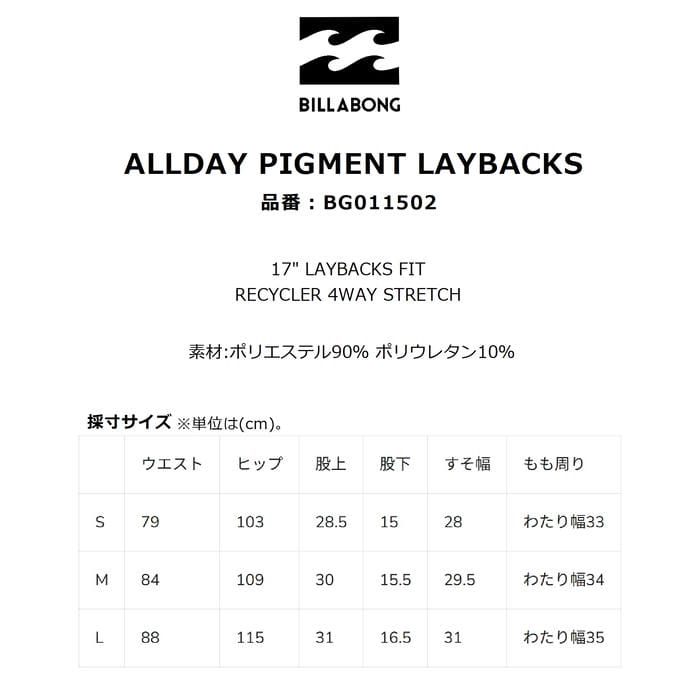 BILLABONG

ALLDAY PIGMENT LAYBACKS

品番：BG011502

17" LAYBACKS FIT
RECYCLER 4WAY STRETCH

素材:ポリエステル90% ポリウレタン10%

採寸サイズ ※単位は(cm)。

|  | ウエスト | ヒップ | 股上 | 股下 | すそ幅 | もも周り |
|---|---|---|---|---|---|---|
| S | 79 | 103 | 28.5 | 15 | 28 | わたり幅33 |
| M | 84 | 109 | 30 | 15.5 | 29.5 | わたり幅34 |
| L | 88 | 115 | 31 | 16.5 | 31 | わたり幅35 |